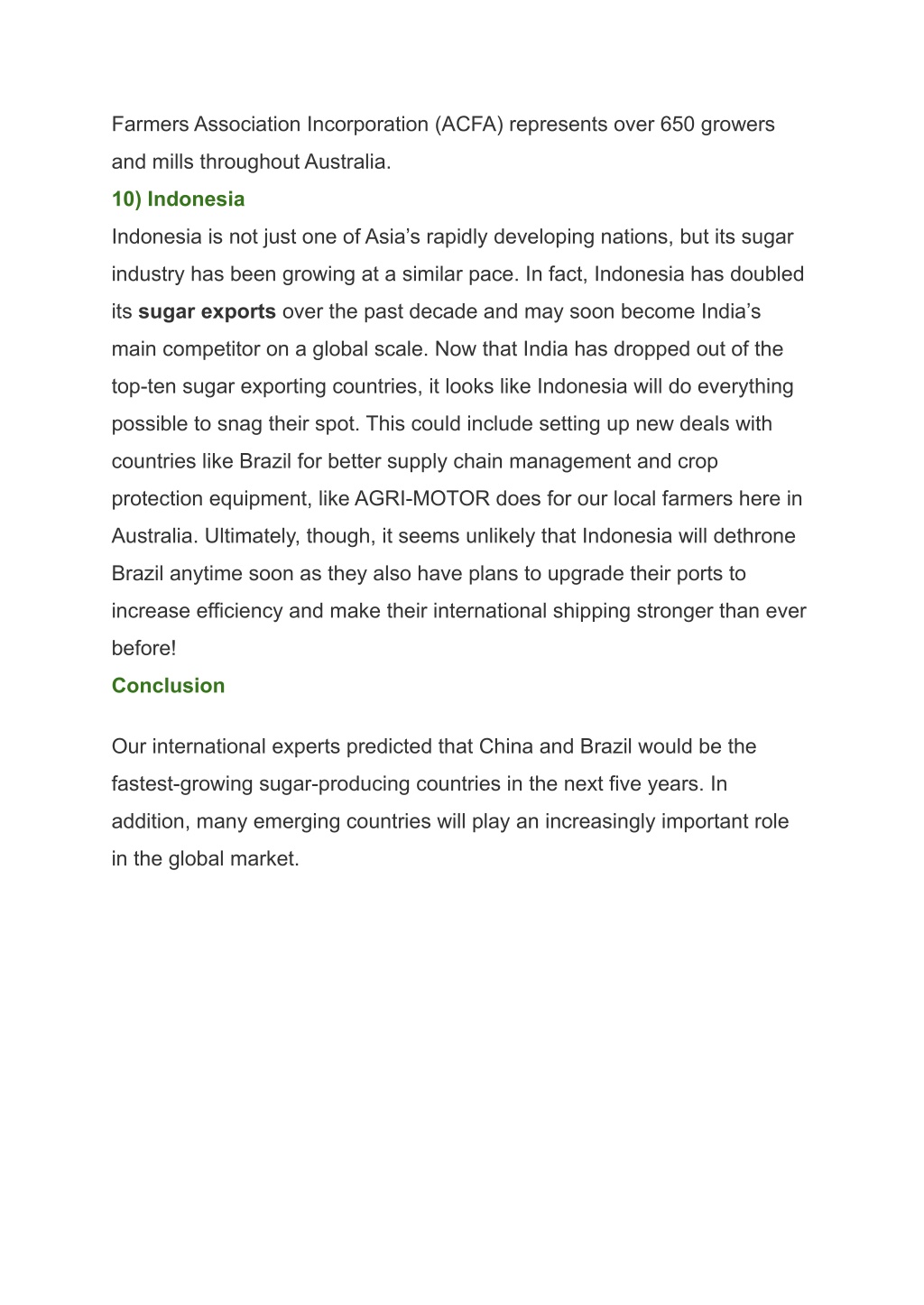 Farmers Association Incorporation (ACFA) represents over 650 growers and mills throughout Australia.

10) Indonesia

Indonesia is not just one of Asia’s rapidly developing nations, but its sugar industry has been growing at a similar pace. In fact, Indonesia has doubled its sugar exports over the past decade and may soon become India’s main competitor on a global scale. Now that India has dropped out of the top-ten sugar exporting countries, it looks like Indonesia will do everything possible to snag their spot. This could include setting up new deals with countries like Brazil for better supply chain management and crop protection equipment, like AGRI-MOTOR does for our local farmers here in Australia. Ultimately, though, it seems unlikely that Indonesia will dethrone Brazil anytime soon as they also have plans to upgrade their ports to increase efficiency and make their international shipping stronger than ever before!

Conclusion

Our international experts predicted that China and Brazil would be the fastest-growing sugar-producing countries in the next five years. In addition, many emerging countries will play an increasingly important role in the global market.